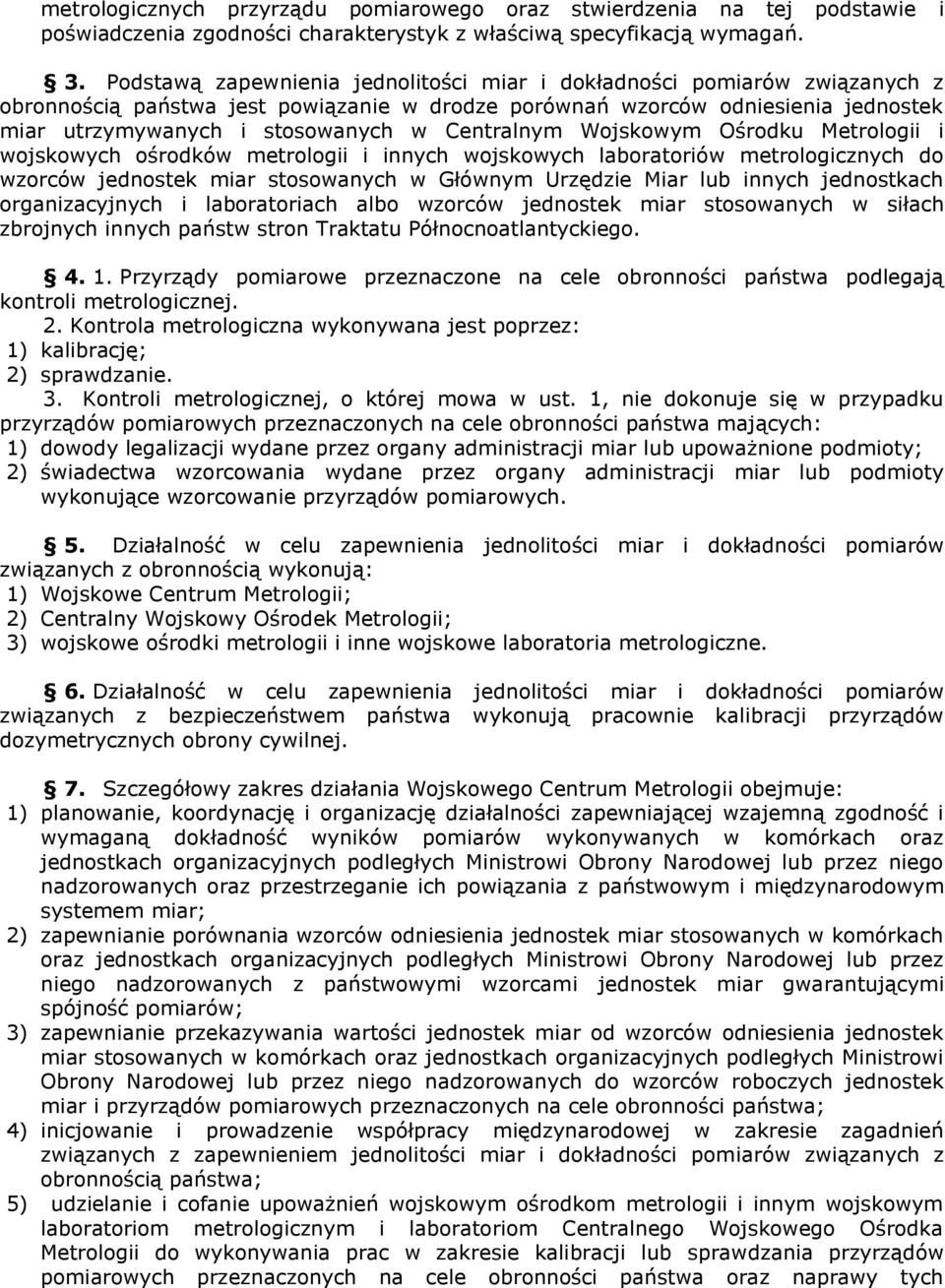 metrologicznych przyrządu pomiarowego oraz stwierdzenia na tej podstawie i poświadczenia zgodności charakterystyk z właściwą specyfikacją wymagań.

§ 3. Podstawą zapewnienia jednolitości miar i dokładności pomiarów związanych z obronnością państwa jest powiązanie w drodze porównań wzorców odniesienia jednostek miar utrzymywanych i stosowanych w Centralnym Wojskowym Ośrodku Metrologii i wojskowych ośrodków metrologii i innych wojskowych laboratoriów metrologicznych do wzorców jednostek miar stosowanych w Głównym Urzędzie Miar lub innych jednostkach organizacyjnych i laboratoriach albo wzorców jednostek miar stosowanych w siłach zbrojnych innych państw stron Traktatu Północnoatlantyckiego.

§ 4. 1. Przyrządy pomiarowe przeznaczone na cele obronności państwa podlegają kontroli metrologicznej.
2. Kontrola metrologiczna wykonywana jest poprzez:
1) kalibrację;
2) sprawdzanie.
3. Kontroli metrologicznej, o której mowa w ust. 1, nie dokonuje się w przypadku przyrządów pomiarowych przeznaczonych na cele obronności państwa mających:
1) dowody legalizacji wydane przez organy administracji miar lub upoważnione podmioty;
2) świadectwa wzorcowania wydane przez organy administracji miar lub podmioty wykonujące wzorcowanie przyrządów pomiarowych.

§ 5. Działalność w celu zapewnienia jednolitości miar i dokładności pomiarów związanych z obronnością wykonują:
1) Wojskowe Centrum Metrologii;
2) Centralny Wojskowy Ośrodek Metrologii;
3) wojskowe ośrodki metrologii i inne wojskowe laboratoria metrologiczne.

§ 6. Działalność w celu zapewnienia jednolitości miar i dokładności pomiarów związanych z bezpieczeństwem państwa wykonują pracownie kalibracji przyrządów dozymetrycznych obrony cywilnej.

§ 7. Szczegółowy zakres działania Wojskowego Centrum Metrologii obejmuje:
1) planowanie, koordynację i organizację działalności zapewniającej wzajemną zgodność i wymaganą dokładność wyników pomiarów wykonywanych w komórkach oraz jednostkach organizacyjnych podległych Ministrowi Obrony Narodowej lub przez niego nadzorowanych oraz przestrzeganie ich powiązania z państwowym i międzynarodowym systemem miar;
2) zapewnianie porównania wzorców odniesienia jednostek miar stosowanych w komórkach oraz jednostkach organizacyjnych podległych Ministrowi Obrony Narodowej lub przez niego nadzorowanych z państwowymi wzorcami jednostek miar gwarantującymi spójność pomiarów;
3) zapewnianie przekazywania wartości jednostek miar od wzorców odniesienia jednostek miar stosowanych w komórkach oraz jednostkach organizacyjnych podległych Ministrowi Obrony Narodowej lub przez niego nadzorowanych do wzorców roboczych jednostek miar i przyrządów pomiarowych przeznaczonych na cele obronności państwa;
4) inicjowanie i prowadzenie współpracy międzynarodowej w zakresie zagadnień związanych z zapewnieniem jednolitości miar i dokładności pomiarów związanych z obronnością państwa;
5) udzielanie i cofanie upoważnień wojskowym ośrodkom metrologii i innym wojskowym laboratoriom metrologicznym i laboratoriom Centralnego Wojskowego Ośrodka Metrologii do wykonywania prac w zakresie kalibracji lub sprawdzania przyrządów pomiarowych przeznaczonych na cele obronności państwa oraz naprawy tych